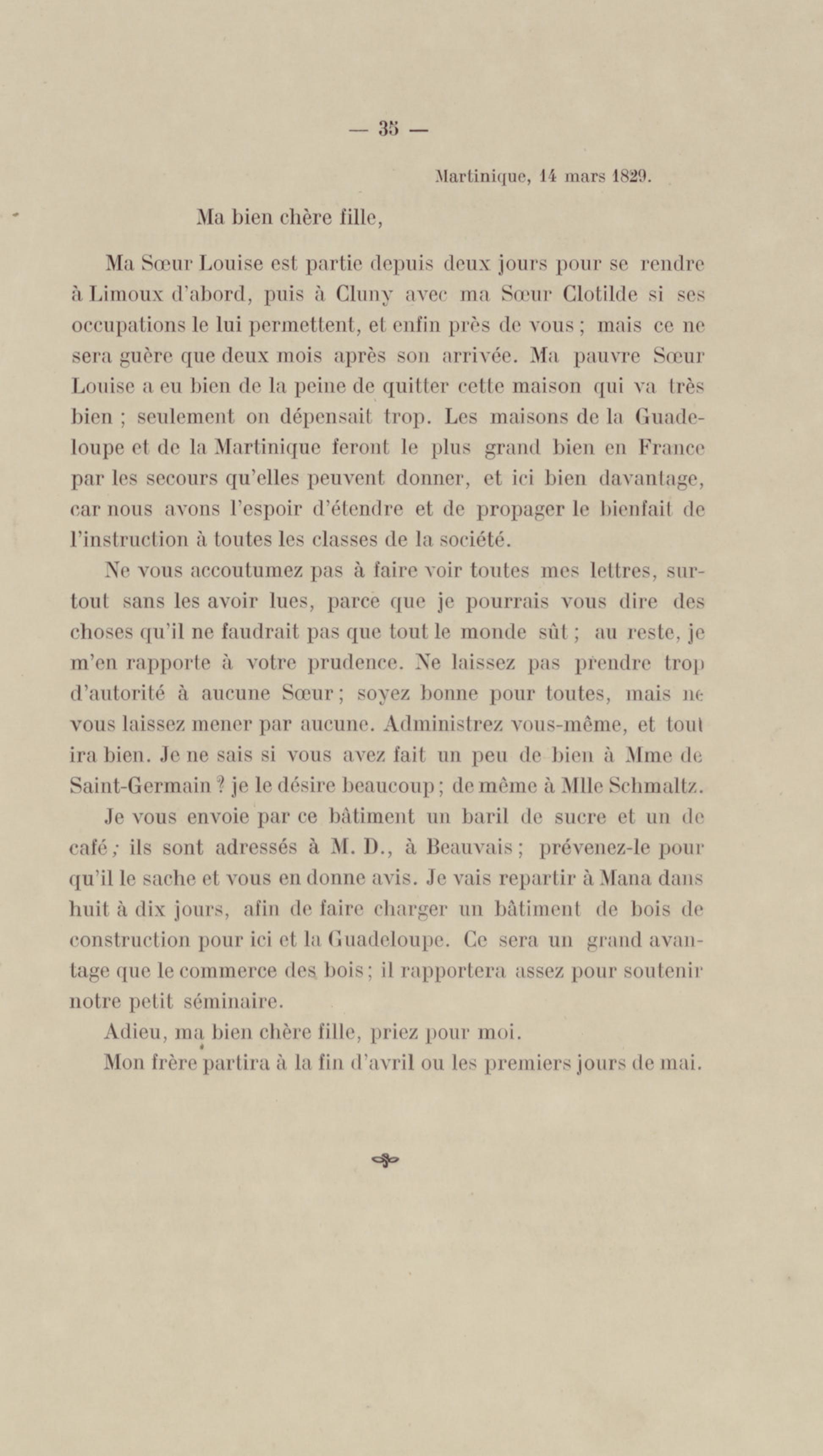 — 35 —

Martinique, 14 mars 1829.

Ma bien chère fille,

Ma Sœur Louise est partie depuis deux jours pour se rendre à Limoux d'abord, puis à Cluny avec ma Sœur Clotilde si ses occupations le lui permettent, et enfin près de vous ; mais ce ne sera guère que deux mois après son arrivée. Ma pauvre Sœur Louise a eu bien de la peine de quitter cette maison qui va très bien ; seulement on dépensait trop. Les maisons de la Guadeloupe et de la Martinique feront le plus grand bien en France par les secours qu'elles peuvent donner, et ici bien davantage, car nous avons l'espoir d'étendre et de propager le bienfait de l'instruction à toutes les classes de la société.

Ne vous accoutumez pas à faire voir toutes mes lettres, surtout sans les avoir lues, parce que je pourrais vous dire des choses qu'il ne faudrait pas que tout le monde sût ; au reste, je m'en rapporte à votre prudence. Ne laissez pas prendre trop d'autorité à aucune Sœur ; soyez bonne pour toutes, mais ne vous laissez mener par aucune. Administrez vous-même, et tout ira bien. Je ne sais si vous avez fait un peu de bien à Mme de Saint-Germain ? je le désire beaucoup ; de même à Mlle Schmaltz.

Je vous envoie par ce bâtiment un baril de sucre et un de café ; ils sont adressés à M. D., à Beauvais ; prévenez-le pour qu'il le sache et vous en donne avis. Je vais repartir à Mana dans huit à dix jours, afin de faire charger un bâtiment de bois de construction pour ici et la Guadeloupe. Ce sera un grand avantage que le commerce des bois ; il rapportera assez pour soutenir notre petit séminaire.

Adieu, ma bien chère fille, priez pour moi.

Mon frère partira à la fin d'avril ou les premiers jours de mai.